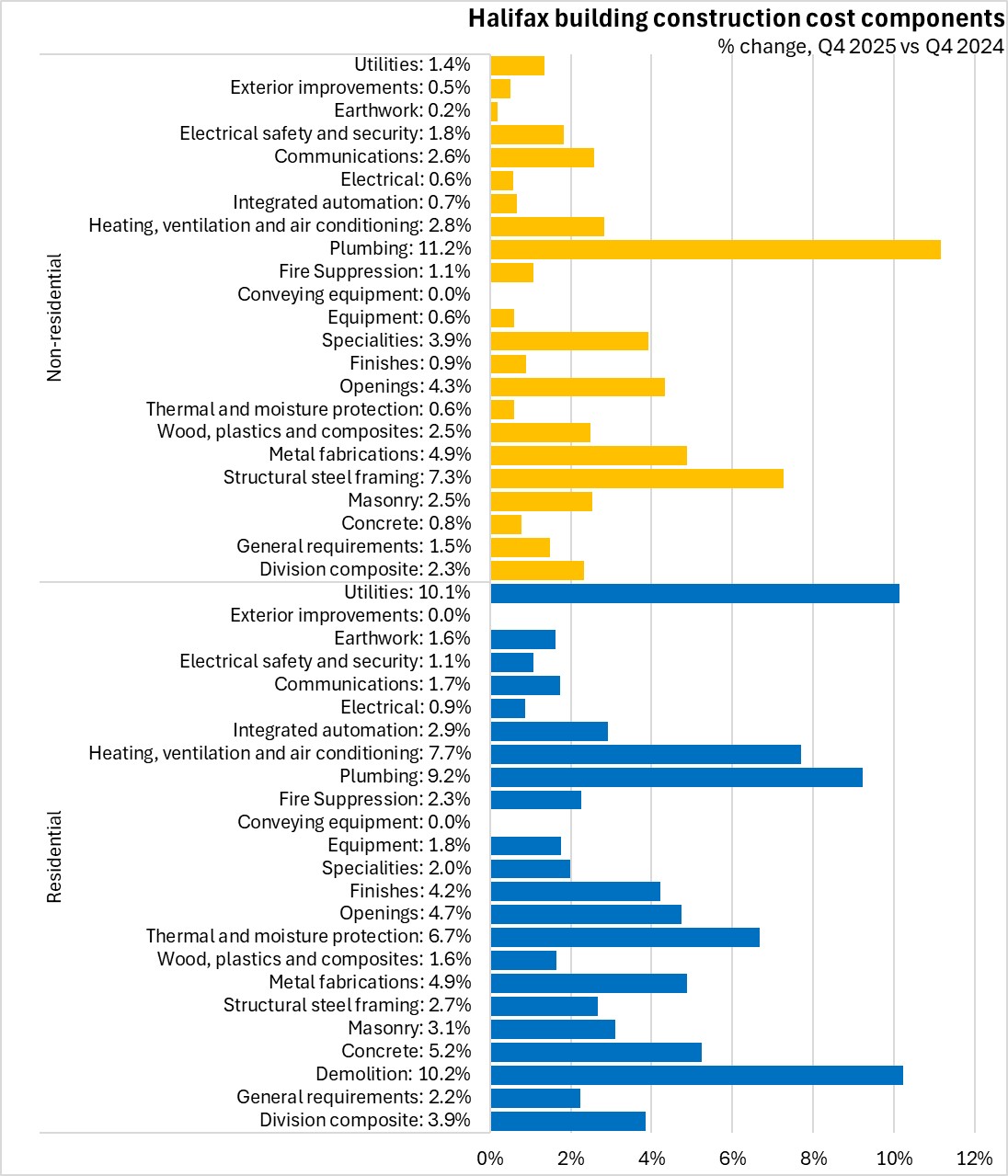 Halifax building construction cost components
% change, Q4 2025 vs Q4 2024

Non-residential
Utilities: 1.4%
Exterior improvements: 0.5%
Earthwork: 0.2%
Electrical safety and security: 1.8%
Communications: 2.6%
Electrical: 0.6%
Integrated automation: 0.7%
Heating, ventilation and air conditioning: 2.8%
Plumbing: 11.2%
Fire Suppression: 1.1%
Conveying equipment: 0.0%
Equipment: 0.6%
Specialities: 3.9%
Finishes: 0.9%
Openings: 4.3%
Thermal and moisture protection: 0.6%
Wood, plastics and composites: 2.5%
Metal fabrications: 4.9%
Structural steel framing: 7.3%
Masonry: 2.5%
Concrete: 0.8%
General requirements: 1.5%
Division composite: 2.3%

Residential
Utilities: 10.1%
Exterior improvements: 0.0%
Earthwork: 1.6%
Electrical safety and security: 1.1%
Communications: 1.7%
Electrical: 0.9%
Integrated automation: 2.9%
Heating, ventilation and air conditioning: 7.7%
Plumbing: 9.2%
Fire Suppression: 2.3%
Conveying equipment: 0.0%
Equipment: 1.8%
Specialities: 2.0%
Finishes: 4.2%
Openings: 4.7%
Thermal and moisture protection: 6.7%
Wood, plastics and composites: 1.6%
Metal fabrications: 4.9%
Structural steel framing: 2.7%
Masonry: 3.1%
Concrete: 5.2%
Demolition: 10.2%
General requirements: 2.2%
Division composite: 3.9%

0% 2% 4% 6% 8% 10% 12%